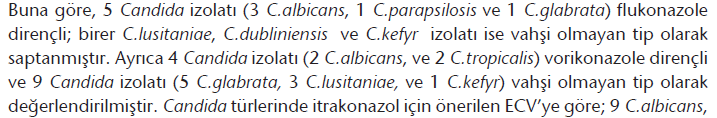 Buna göre, 5 Candida izolatı (3 C.albicans, 1 C.parapsilosis ve 1 C.glabrata) flukonazole dirençli; birer C.lusitaniae, C.dubliniensis ve C.kefyr izolatı ise vahşi olmayan tip olarak saptanmıştır. Ayrıca 4 Candida izolatı (2 C.albicans, ve 2 C.tropicalis) vorikonazole dirençli ve 9 Candida izolatı (5 C.glabrata, 3 C.lusitaniae, ve 1 C.kefyr) vahşi olmayan tip olarak değerlendirilmiştir. Candida türlerinde itrakonazol için önerilen ECV'ye göre; 9 C.albicans,